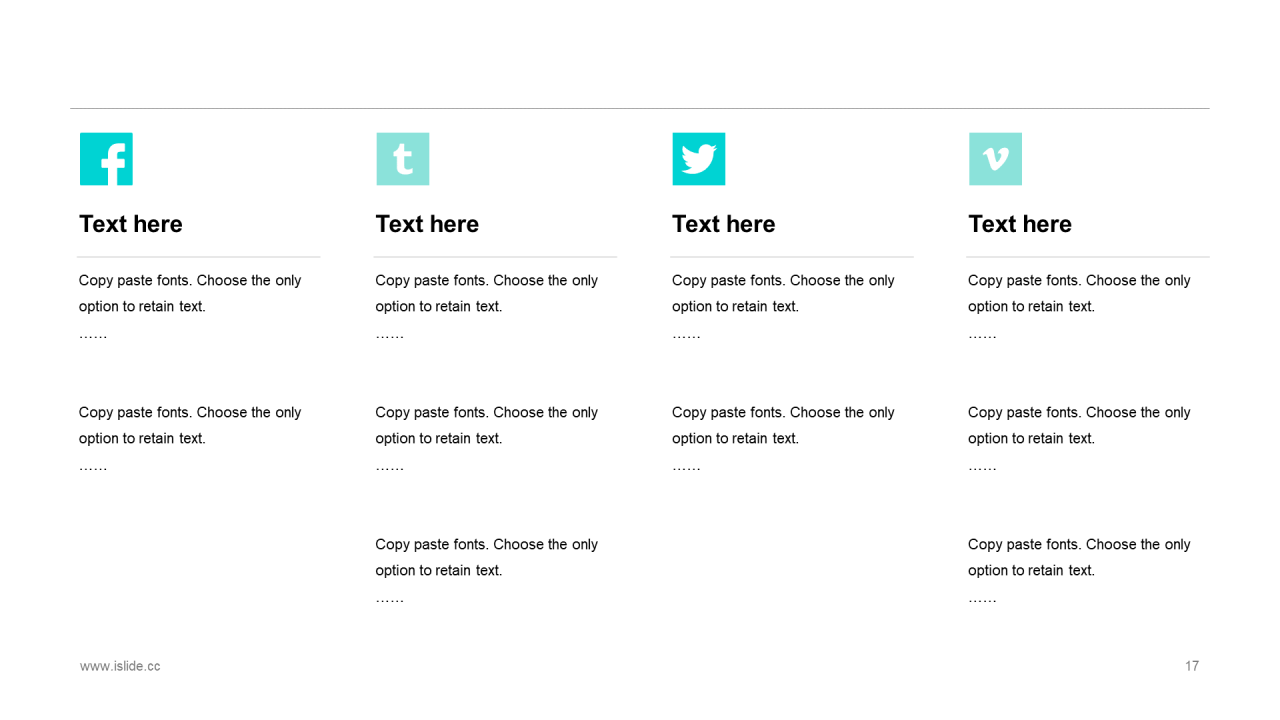 Text here

Copy paste fonts. Choose the only option to retain text.
……

Copy paste fonts. Choose the only option to retain text.
……

Text here

Copy paste fonts. Choose the only option to retain text.
……

Copy paste fonts. Choose the only option to retain text.
……

Copy paste fonts. Choose the only option to retain text.
……

Text here

Copy paste fonts. Choose the only option to retain text.
……

Copy paste fonts. Choose the only option to retain text.
……

Text here

Copy paste fonts. Choose the only option to retain text.
……

Copy paste fonts. Choose the only option to retain text.
……

Copy paste fonts. Choose the only option to retain text.
……

www.islide.cc

17